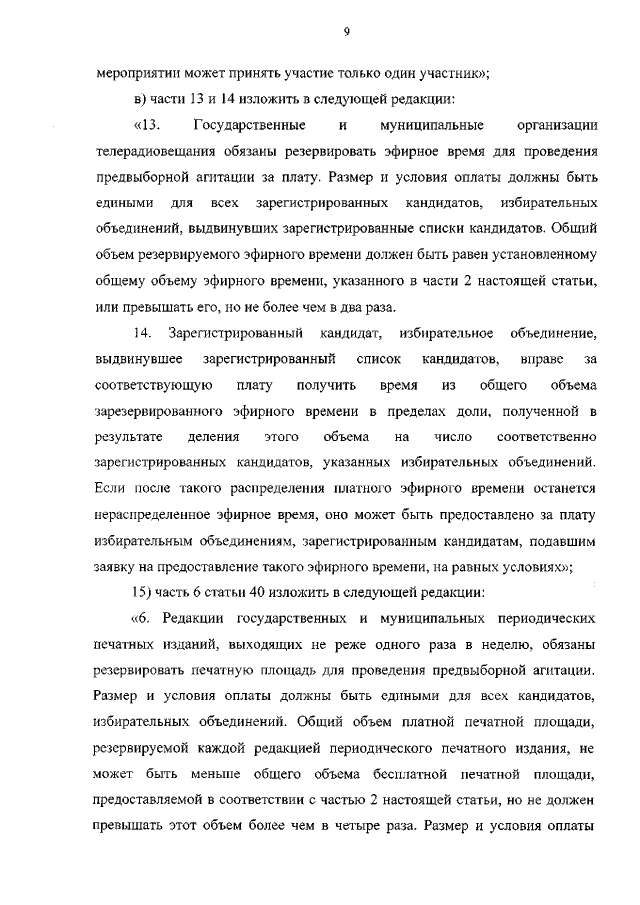 9

мероприятии может принять участие только один участник»;

в) части 13 и 14 изложить в следующей редакции:

«13. Государственные и муниципальные организации телерадиовещания обязаны резервировать эфирное время для проведения предвыборной агитации за плату. Размер и условия оплаты должны быть едиными для всех зарегистрированных кандидатов, избирательных объединений, выдвинувших зарегистрированные списки кандидатов. Общий объем резервируемого эфирного времени должен быть равен установленному общему объему эфирного времени, указанного в части 2 настоящей статьи, или превышать его, но не более чем в два раза.

14. Зарегистрированный кандидат, избирательное объединение, выдвинувшее зарегистрированный список кандидатов, вправе за соответствующую плату получить время из общего объема зарезервированного эфирного времени в пределах доли, полученной в результате деления этого объема на число соответственно зарегистрированных кандидатов, указанных избирательных объединений. Если после такого распределения платного эфирного времени останется нераспределенное эфирное время, оно может быть предоставлено за плату избирательным объединениям, зарегистрированным кандидатам, подавшим заявку на предоставление такого эфирного времени, на равных условиях»;

15) часть 6 статьи 40 изложить в следующей редакции:

«6. Редакции государственных и муниципальных периодических печатных изданий, выходящих не реже одного раза в неделю, обязаны резервировать печатную площадь для проведения предвыборной агитации. Размер и условия оплаты должны быть едиными для всех кандидатов, избирательных объединений. Общий объем платной печатной площади, резервируемой каждой редакцией периодического печатного издания, не может быть меньше общего объема бесплатной печатной площади, предоставляемой в соответствии с частью 2 настоящей статьи, но не должен превышать этот объем более чем в четыре раза. Размер и условия оплаты